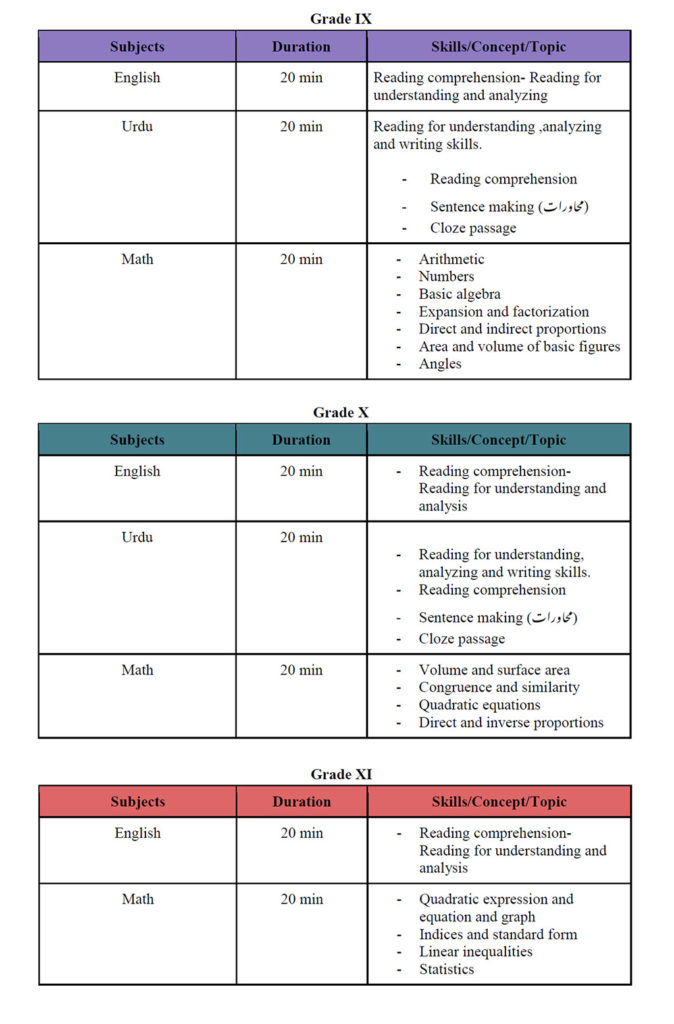 Grade IX

| Subjects | Duration | Skills/Concept/Topic |
|---|---|---|
| English | 20 min | Reading comprehension- Reading for understanding and analyzing |
| Urdu | 20 min | Reading for understanding ,analyzing and writing skills. - Reading comprehension - Sentence making (محاورات) - Cloze passage |
| Math | 20 min | - Arithmetic - Numbers - Basic algebra - Expansion and factorization - Direct and indirect proportions - Area and volume of basic figures - Angles |

Grade X

| Subjects | Duration | Skills/Concept/Topic |
|---|---|---|
| English | 20 min | - Reading comprehension- Reading for understanding and analysis |
| Urdu | 20 min | - Reading for understanding, analyzing and writing skills. - Reading comprehension - Sentence making (محاورات) - Cloze passage |
| Math | 20 min | - Volume and surface area - Congruence and similarity - Quadratic equations - Direct and inverse proportions |

Grade XI

| Subjects | Duration | Skills/Concept/Topic |
|---|---|---|
| English | 20 min | - Reading comprehension- Reading for understanding and analysis |
| Math | 20 min | - Quadratic expression and equation and graph - Indices and standard form - Linear inequalities - Statistics |